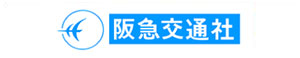 阪急交通社